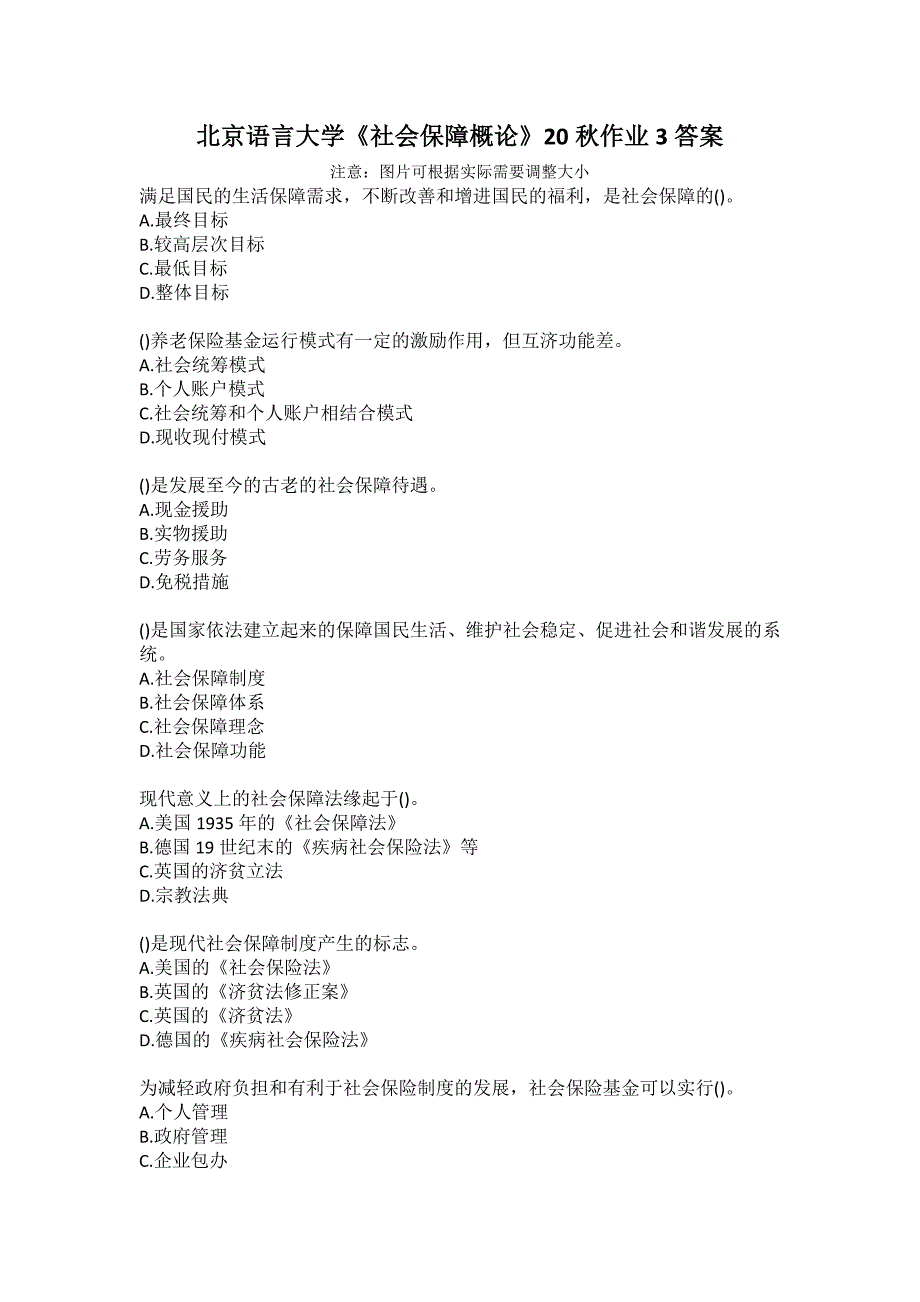 北京语言大学《社会保障概论》20 秋作业 3 答案

注意：图片可根据实际需要调整大小

满足国民的生活保障需求，不断改善和增进国民的福利，是社会保障的()。
A.最终目标
B.较高层次目标
C.最低目标
D.整体目标

()养老保险基金运行模式有一定的激励作用，但互济功能差。
A.社会统筹模式
B.个人账户模式
C.社会统筹和个人账户相结合模式
D.现收现付模式

()是发展至今的古老的社会保障待遇。
A.现金援助
B.实物援助
C.劳务服务
D.免税措施

()是国家依法建立起来的保障国民生活、维护社会稳定、促进社会和谐发展的系统。
A.社会保障制度
B.社会保障体系
C.社会保障理念
D.社会保障功能

现代意义上的社会保障法缘起于()。
A.美国 1935 年的《社会保障法》
B.德国 19 世纪末的《疾病社会保险法》等
C.英国的济贫立法
D.宗教法典

()是现代社会保障制度产生的标志。
A.美国的《社会保险法》
B.英国的《济贫法修正案》
C.英国的《济贫法》
D.德国的《疾病社会保险法》

为减轻政府负担和有利于社会保险制度的发展，社会保险基金可以实行()。
A.个人管理
B.政府管理
C.企业包办